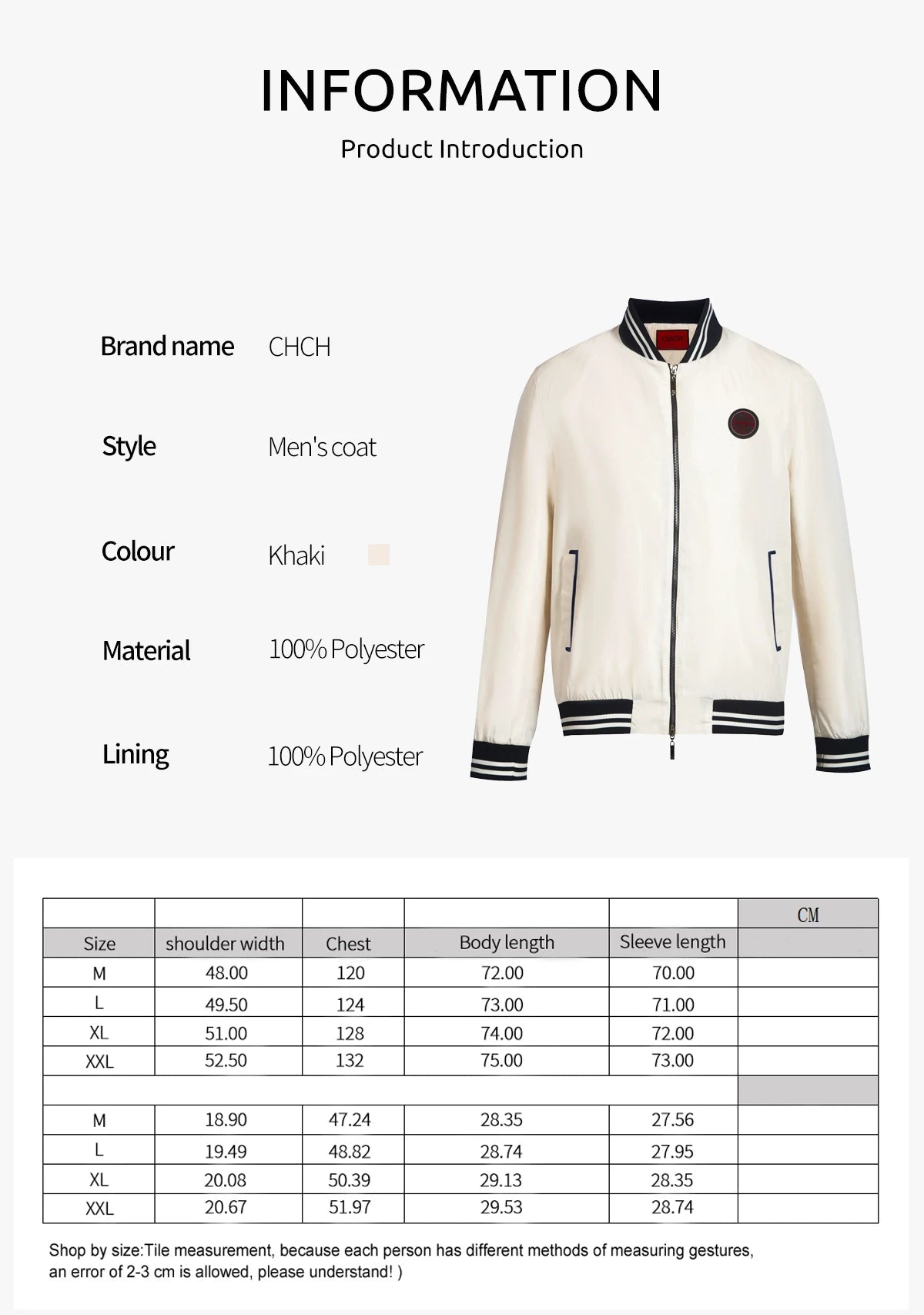 INFORMATION

Product Introduction

Brand name CHCH

Style Men's coat

Colour Khaki

Material 100% Polyester

Lining 100% Polyester

CHCH

| | | | | | CM |
|---|---|---|---|---|---|
| Size | shoulder width | Chest | Body length | Sleeve length | |
| M | 48.00 | 120 | 72.00 | 70.00 | |
| L | 49.50 | 124 | 73.00 | 71.00 | |
| XL | 51.00 | 128 | 74.00 | 72.00 | |
| XXL | 52.50 | 132 | 75.00 | 73.00 | |
| | | | | | |
| M | 18.90 | 47.24 | 28.35 | 27.56 | |
| L | 19.49 | 48.82 | 28.74 | 27.95 | |
| XL | 20.08 | 50.39 | 29.13 | 28.35 | |
| XXL | 20.67 | 51.97 | 29.53 | 28.74 | |

Shop by size:Tile measurement, because each person has different methods of measuring gestures, an error of 2-3 cm is allowed, please understand! )